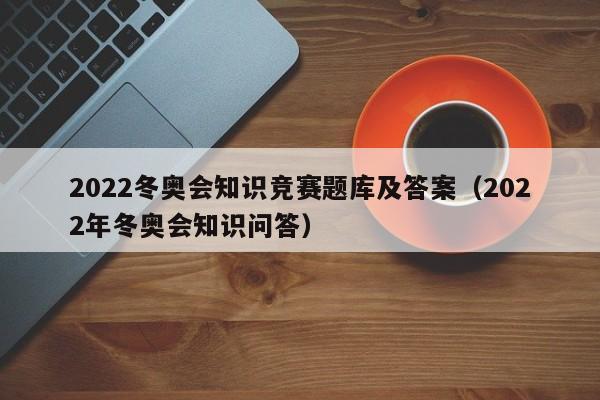 2022冬奥会知识竞赛题库及答案（2022年冬奥会知识问答）